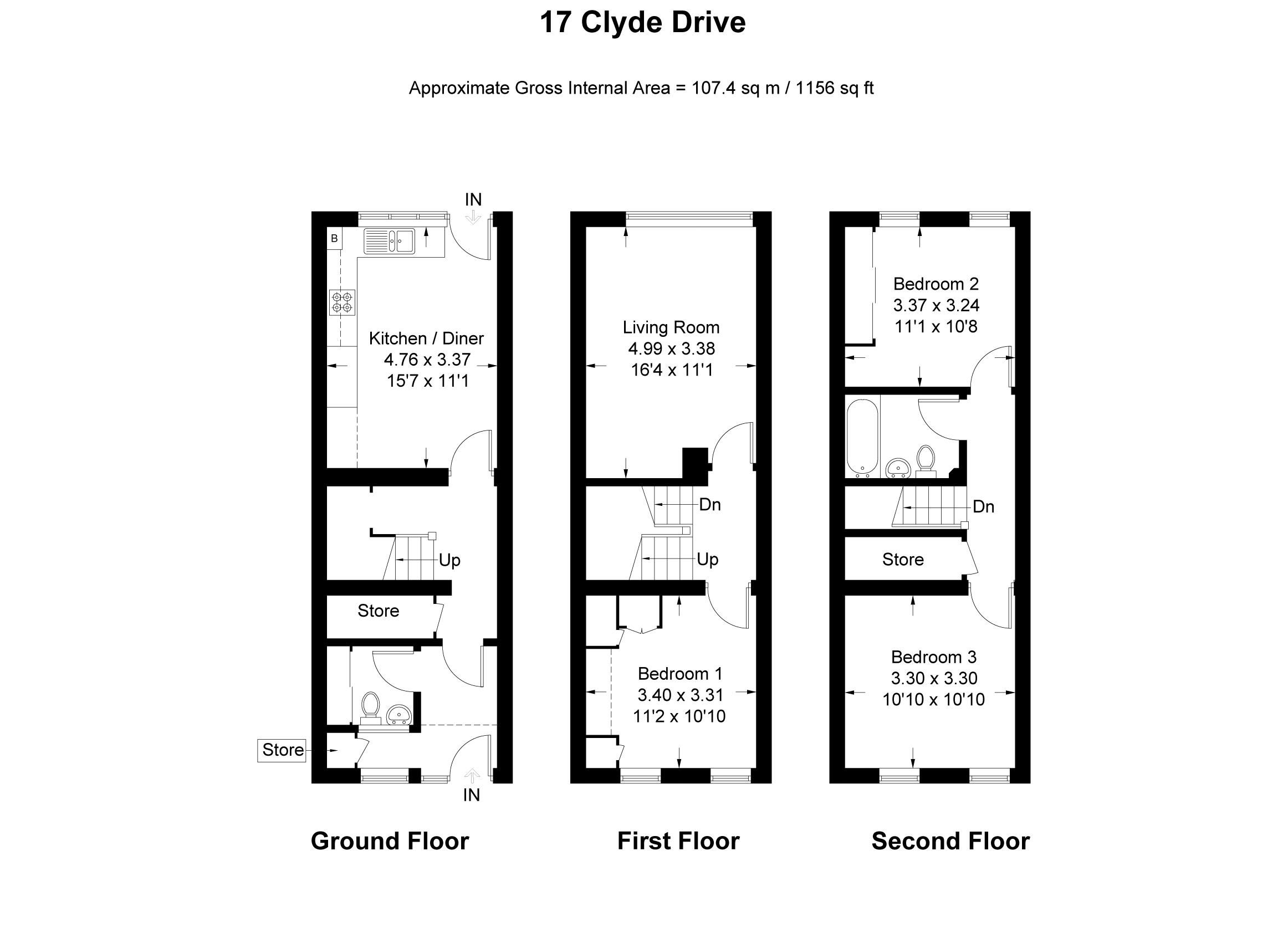 17 Clyde Drive

Approximate Gross Internal Area = 107.4 sq m / 1156 sq ft

IN

B

Kitchen / Diner
4.76 x 3.37
15'7 x 11'1

Up

Store

Store

IN

Ground Floor

Living Room
4.99 x 3.38
16'4 x 11'1

Dn

Up

Bedroom 1
3.40 x 3.31
11'2 x 10'10

First Floor

Bedroom 2
3.37 x 3.24
11'1 x 10'8

Dn

Store

Bedroom 3
3.30 x 3.30
10'10 x 10'10

Second Floor